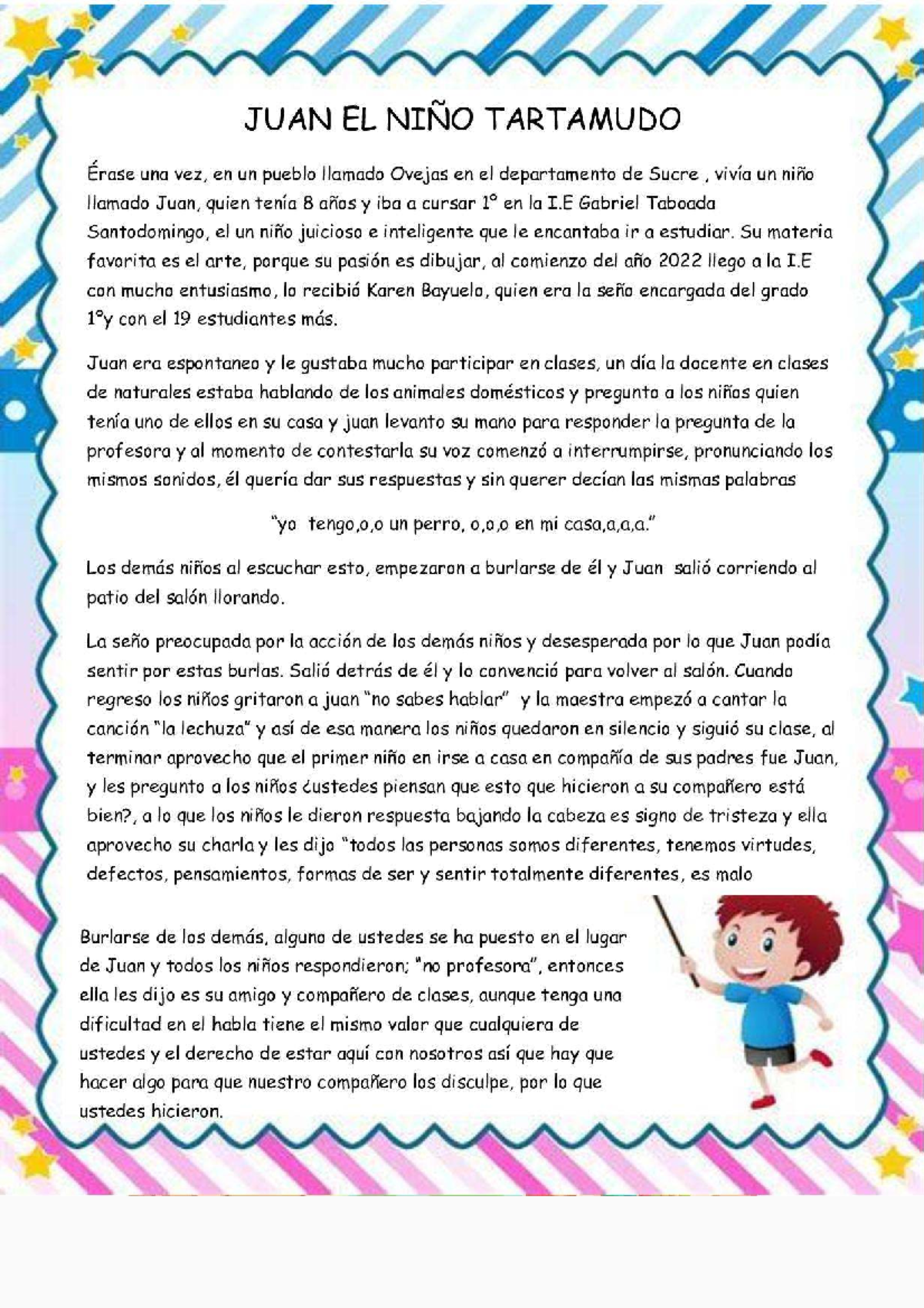 JUAN EL NIÑO TARTAMUDO

Érase una vez, en un pueblo llamado Ovejas en el departamento de Sucre , vivía un niño llamado Juan, quien tenía 8 años y iba a cursar 1° en la I.E Gabriel Taboada Santodomingo, el un niño juicioso e inteligente que le encantaba ir a estudiar. Su materia favorita es el arte, porque su pasión es dibujar, al comienzo del año 2022 llego a la I.E con mucho entusiasmo, lo recibió Karen Bayuelo, quien era la seño encargada del grado 1°y con el 19 estudiantes más.

Juan era espontaneo y le gustaba mucho participar en clases, un día la docente en clases de naturales estaba hablando de los animales domésticos y pregunto a los niños quien tenía uno de ellos en su casa y juan levanto su mano para responder la pregunta de la profesora y al momento de contestarla su voz comenzó a interrumpirse, pronunciando los mismos sonidos, él quería dar sus respuestas y sin querer decían las mismas palabras

"yo tengo,o,o un perro, o,o,o en mi casa,a,a,a."

Los demás niños al escuchar esto, empezaron a burlarse de él y Juan salió corriendo al patio del salón llorando.

La seño preocupada por la acción de los demás niños y desesperada por lo que Juan podía sentir por estas burlas. Salió detrás de él y lo convenció para volver al salón. Cuando regreso los niños gritaron a juan "no sabes hablar" y la maestra empezó a cantar la canción "la lechuza" y así de esa manera los niños quedaron en silencio y siguió su clase, al terminar aprovecho que el primer niño en irse a casa en compañía de sus padres fue Juan, y les pregunto a los niños ¿ustedes piensan que esto que hicieron a su compañero está bien?, a lo que los niños le dieron respuesta bajando la cabeza es signo de tristeza y ella aprovecho su charla y les dijo "todos las personas somos diferentes, tenemos virtudes, defectos, pensamientos, formas de ser y sentir totalmente diferentes, es malo

Burlarse de los demás, alguno de ustedes se ha puesto en el lugar de Juan y todos los niños respondieron; "no profesora", entonces ella les dijo es su amigo y compañero de clases, aunque tenga una dificultad en el habla tiene el mismo valor que cualquiera de ustedes y el derecho de estar aquí con nosotros así que hay que hacer algo para que nuestro compañero los disculpe, por lo que ustedes hicieron.